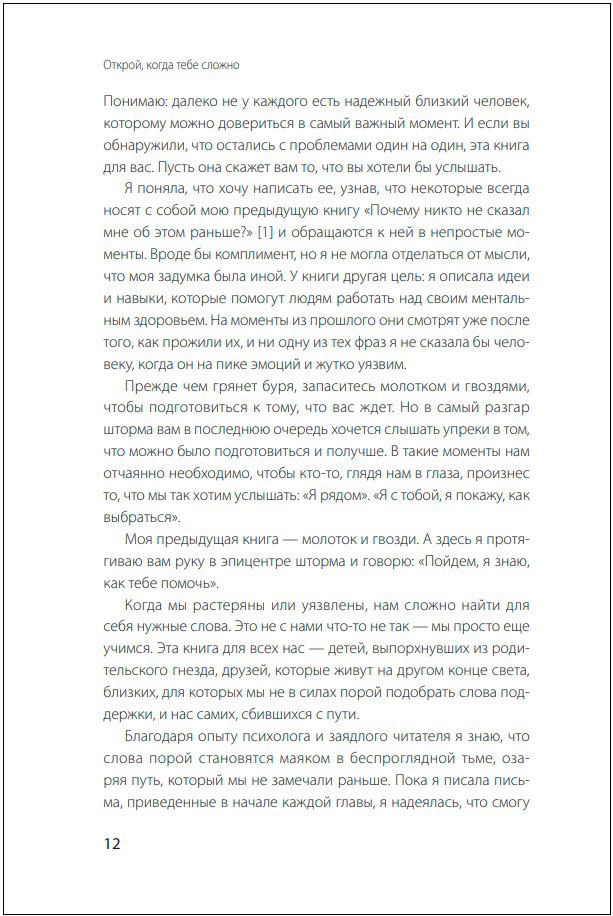 Открой, когда тебе сложно

Понимаю: далеко не у каждого есть надежный близкий человек, которому можно довериться в самый важный момент. И если вы обнаружили, что остались с проблемами один на один, эта книга для вас. Пусть она скажет вам то, что вы хотели бы услышать.

Я поняла, что хочу написать ее, узнав, что некоторые всегда носят с собой мою предыдущую книгу «Почему никто не сказал мне об этом раньше?» [1] и обращаются к ней в непростые моменты. Вроде бы комплимент, но я не могла отделаться от мысли, что моя задумка была иной. У книги другая цель: я описала идеи и навыки, которые помогут людям работать над своим ментальным здоровьем. На моменты из прошлого они смотрят уже после того, как прожили их, и ни одну из тех фраз я не сказала бы человеку, когда он на пике эмоций и жутко уязвим.

Прежде чем грянет буря, запаситесь молотком и гвоздями, чтобы подготовиться к тому, что вас ждет. Но в самый разгар шторма вам в последнюю очередь хочется слышать упреки в том, что можно было подготовиться и получше. В такие моменты нам отчаянно необходимо, чтобы кто-то, глядя нам в глаза, произнес то, что мы так хотим услышать: «Я рядом». «Я с тобой, я покажу, как выбраться».

Моя предыдущая книга — молоток и гвозди. А здесь я протягиваю вам руку в эпицентре шторма и говорю: «Пойдем, я знаю, как тебе помочь».

Когда мы растеряны или уязвлены, нам сложно найти для себя нужные слова. Это не с нами что-то не так — мы просто еще учимся. Эта книга для всех нас — детей, выпорхнувших из родительского гнезда, друзей, которые живут на другом конце света, близких, для которых мы не в силах порой подобрать слова поддержки, и нас самих, сбившихся с пути.

Благодаря опыту психолога и заядлого читателя я знаю, что слова порой становятся маяком в беспроглядной тьме, озаряя путь, который мы не замечали раньше. Пока я писала письма, приведенные в начале каждой главы, я надеялась, что смогу

12